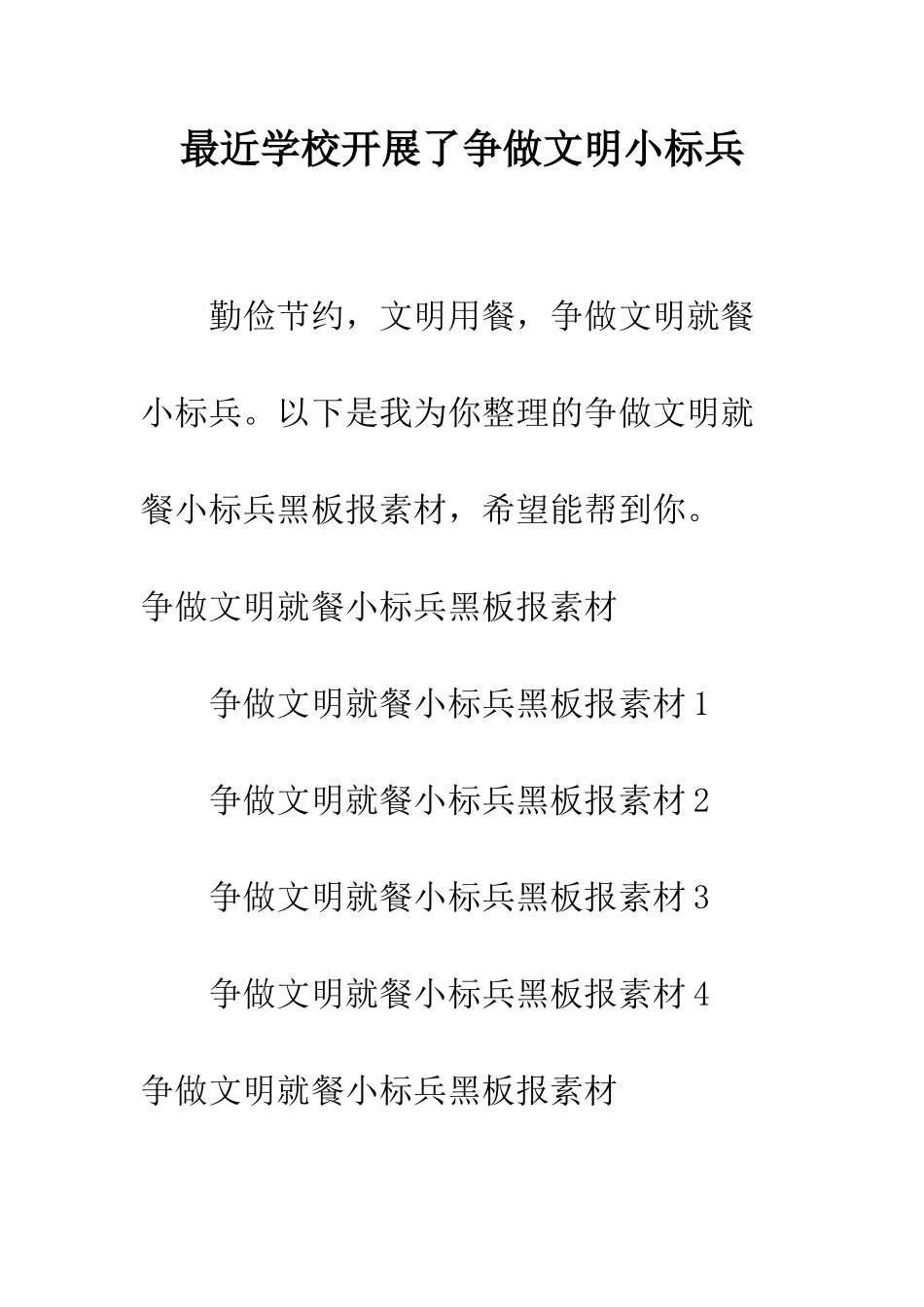 最近学校开展了争做文明小标兵

勤俭节约，文明用餐，争做文明就餐小标兵。以下是我为你整理的争做文明就餐小标兵黑板报素材，希望能帮到你。

争做文明就餐小标兵黑板报素材

争做文明就餐小标兵黑板报素材 1

争做文明就餐小标兵黑板报素材 2

争做文明就餐小标兵黑板报素材 3

争做文明就餐小标兵黑板报素材 4

争做文明就餐小标兵黑板报素材